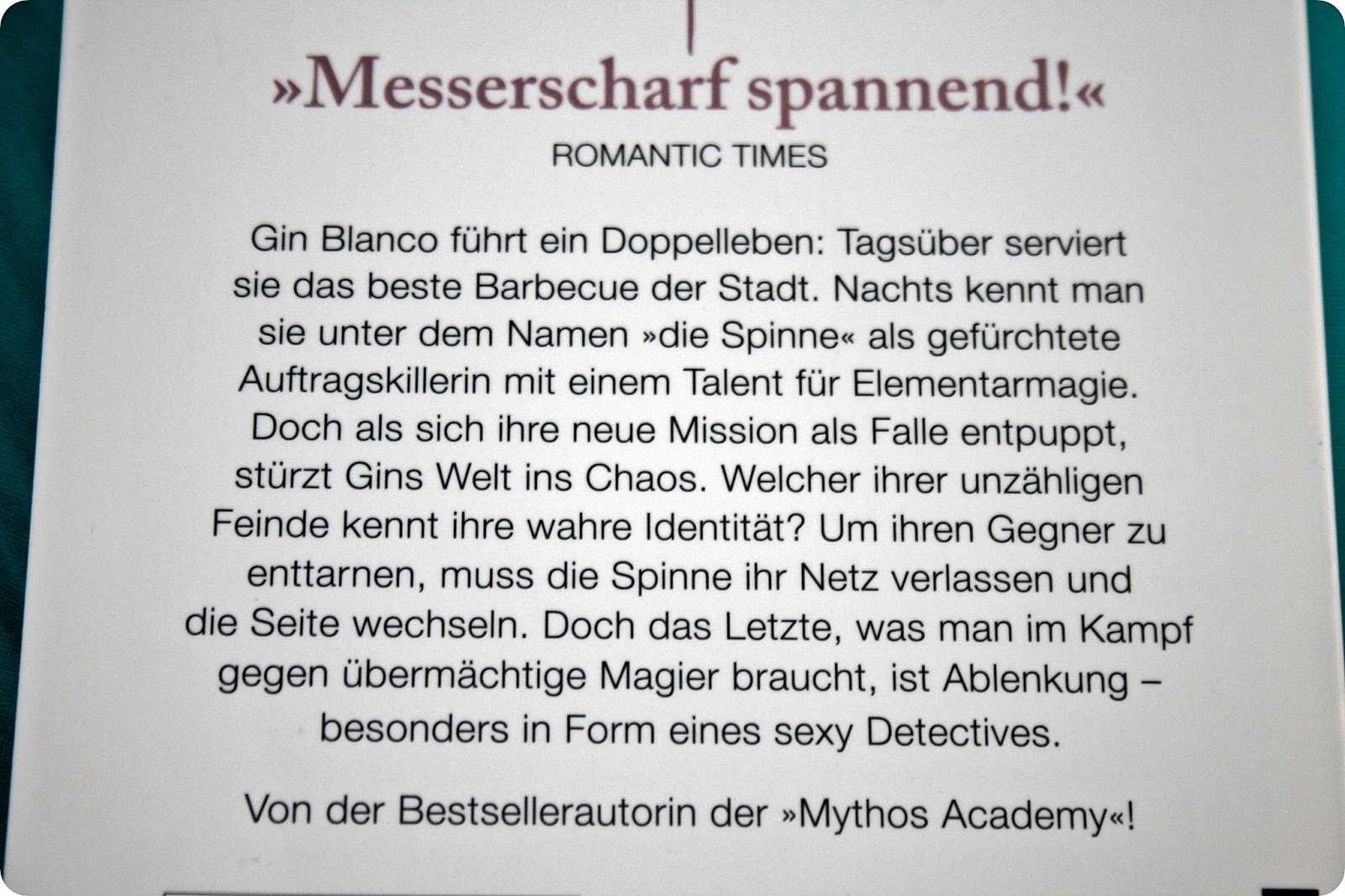 »Messerscharf spannend!«

ROMANTIC TIMES

Gin Blanco führt ein Doppelleben: Tagsüber serviert sie das beste Barbecue der Stadt. Nachts kennt man sie unter dem Namen »die Spinne« als gefürchtete Auftragskillerin mit einem Talent für Elementarmagie. Doch als sich ihre neue Mission als Falle entpuppt, stürzt Gins Welt ins Chaos. Welcher ihrer unzähligen Feinde kennt ihre wahre Identität? Um ihren Gegner zu enttarnen, muss die Spinne ihr Netz verlassen und die Seite wechseln. Doch das Letzte, was man im Kampf gegen übermächtige Magier braucht, ist Ablenkung – besonders in Form eines sexy Detectives.

Von der Bestsellerautorin der »Mythos Academy«!